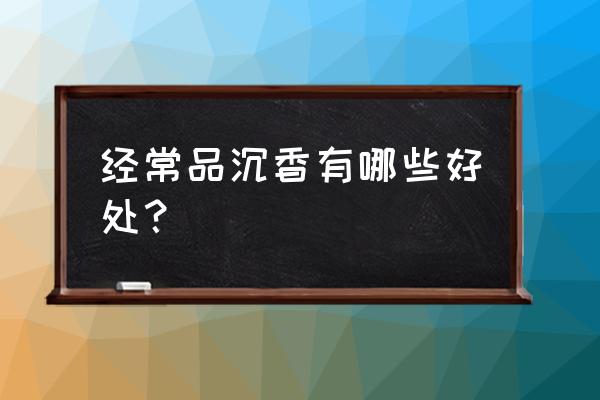 经常品沉香有哪些好处？